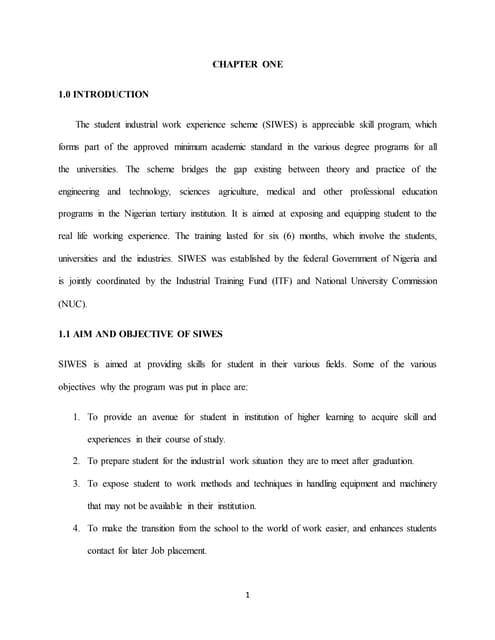 CHAPTER ONE

1.0 INTRODUCTION

The student industrial work experience scheme (SIWES) is appreciable skill program, which forms part of the approved minimum academic standard in the various degree programs for all the universities. The scheme bridges the gap existing between theory and practice of the engineering and technology, sciences agriculture, medical and other professional education programs in the Nigerian tertiary institution. It is aimed at exposing and equipping student to the real life working experience. The training lasted for six (6) months, which involve the students, universities and the industries. SIWES was established by the federal Government of Nigeria and is jointly coordinated by the Industrial Training Fund (ITF) and National University Commission (NUC).

1.1 AIM AND OBJECTIVE OF SIWES

SIWES is aimed at providing skills for student in their various fields. Some of the various objectives why the program was put in place are:

1. To provide an avenue for student in institution of higher learning to acquire skill and experiences in their course of study.
2. To prepare student for the industrial work situation they are to meet after graduation.
3. To expose student to work methods and techniques in handling equipment and machinery that may not be available in their institution.
4. To make the transition from the school to the world of work easier, and enhances students contact for later Job placement.

1